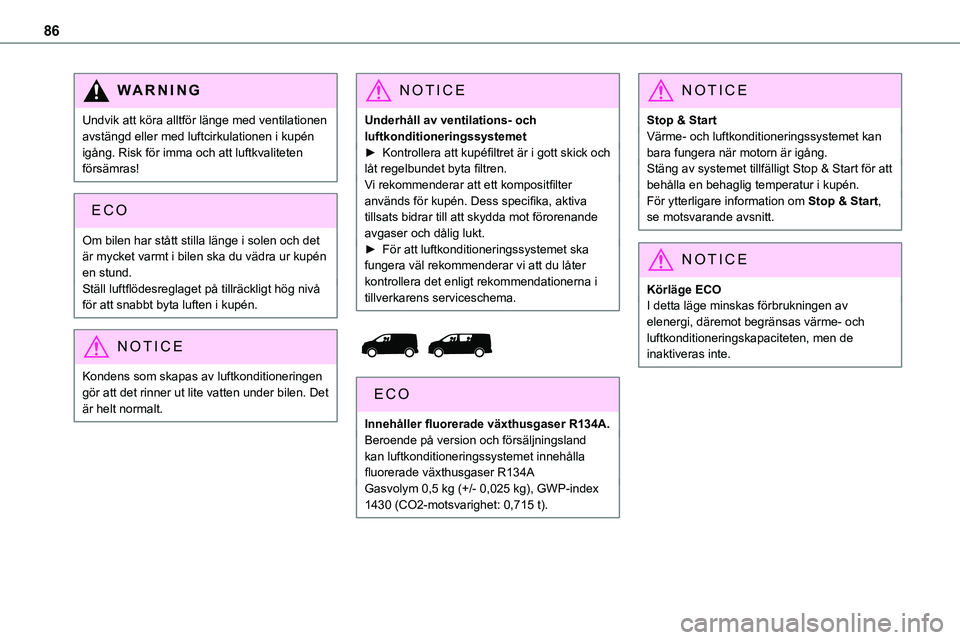 86

WARNING

Undvik att köra alltför länge med ventilationen avstängd eller med luftcirkulationen i kupén igång. Risk för imma och att luftkvaliteten försämras!

ECO

Om bilen har stått stilla länge i solen och det är mycket varmt i bilen ska du vädra ur kupén en stund.
Ställ luftflödesreglaget på tillräckligt hög nivå för att snabbt byta luften i kupén.

NOTICE

Kondens som skapas av luftkonditioneringen gör att det rinner ut lite vatten under bilen. Det är helt normalt.

NOTICE

Underhåll av ventilations- och luftkonditioneringssystemet
► Kontrollera att kupéfiltret är i gott skick och låt regelbundet byta filtren.
Vi rekommenderar att ett kompositfilter används för kupén. Dess specifika, aktiva tillsats bidrar till att skydda mot förorenande avgaser och dålig lukt.
► För att luftkonditioneringssystemet ska fungera väl rekommenderar vi att du låter kontrollera det enligt rekommendationerna i tillverkarens serviceschema.

ECO

Innehåller fluorerade växthusgaser R134A.
Beroende på version och försäljningsland kan luftkonditioneringssystemet innehålla fluorerade växthusgaser R134A
Gasvolym 0,5 kg (+/- 0,025 kg), GWP-index 1430 (CO2-motsvarighet: 0,715 t).

NOTICE

Stop & Start
Värme- och luftkonditioneringssystemet kan bara fungera när motorn är igång.
Stäng av systemet tillfälligt Stop & Start för att behålla en behaglig temperatur i kupén.
För ytterligare information om Stop & Start, se motsvarande avsnitt.

NOTICE

Körläge ECO
I detta läge minskas förbrukningen av elenergi, däremot begränsas värme- och luftkonditioneringskapaciteten, men de inaktiveras inte.

carmanualsonline.info